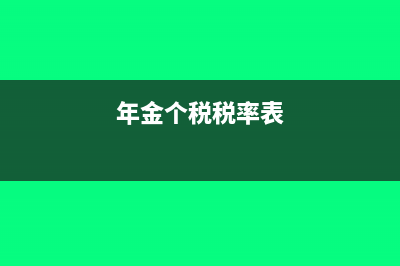 年金个税税率表